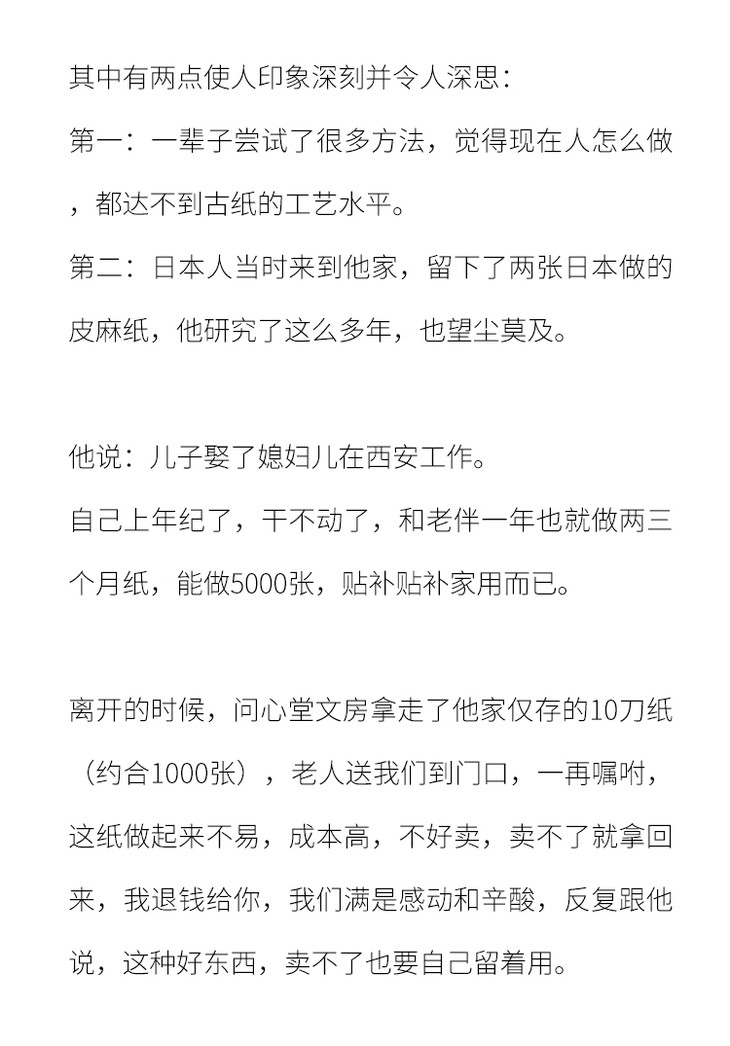 其中有两点使人印象深刻并令人深思：

第一：一辈子尝试了很多方法，觉得现在人怎么做，都达不到古纸的工艺水平。

第二：日本人当时来到他家，留下了两张日本做的皮麻纸，他研究了这么多年，也望尘莫及。

他说：儿子娶了媳妇儿在西安工作。

自己上年纪了，干不动了，和老伴一年也就做两三个月纸，能做5000张，贴补贴补家用而已。

离开的时候，问心堂文房拿走了他家仅存的10刀纸（约合1000张），老人送我们到门口，一再嘱咐，这纸做起来不易，成本高，不好卖，卖不了就拿回来，我退钱给你，我们满是感动和辛酸，反复跟他说，这种好东西，卖不了也要自己留着用。